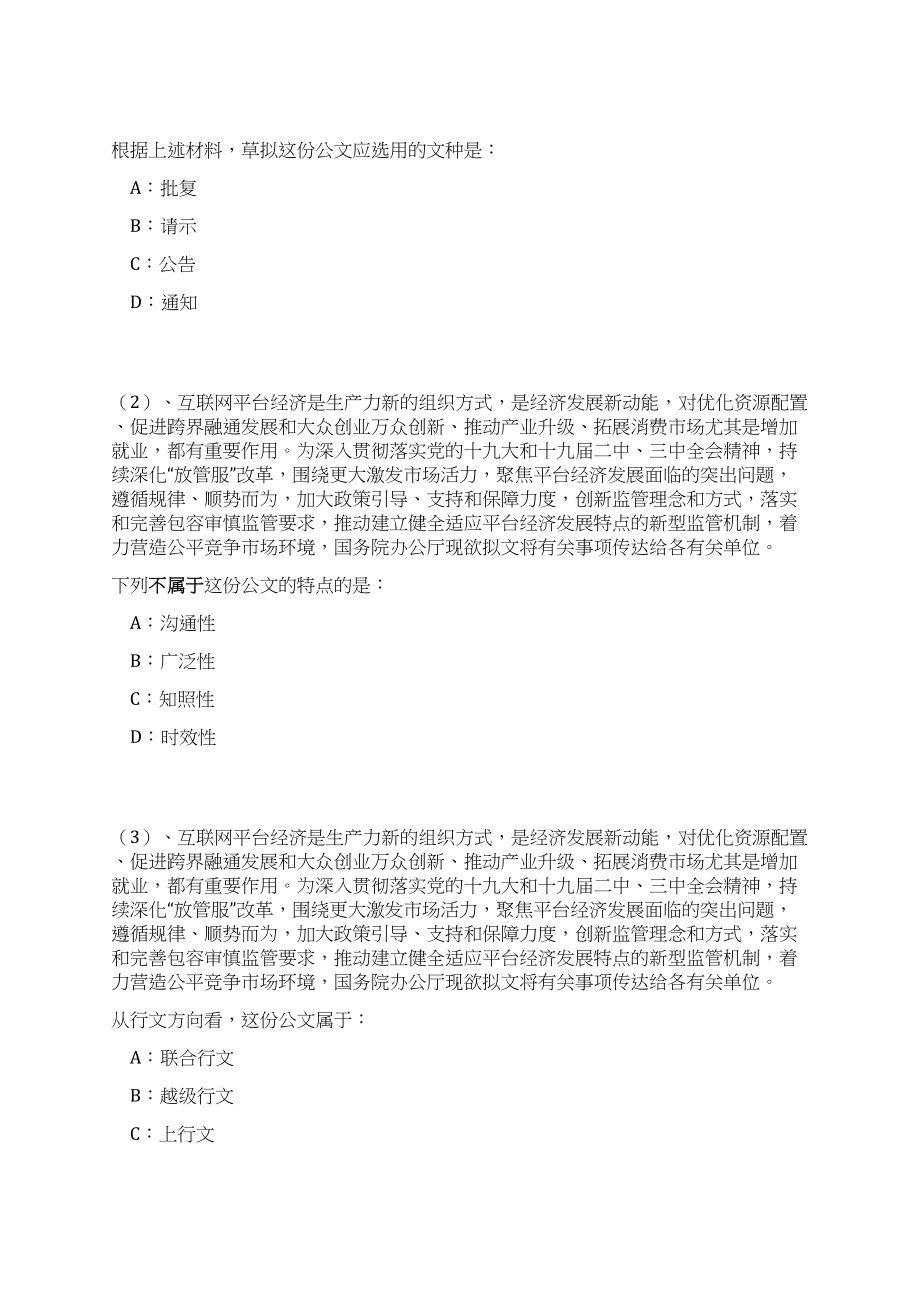 根据上述材料，草拟这份公文应选用的文种是：

A：批复

B：请示

C：公告

D：通知

（2）、互联网平台经济是生产力新的组织方式，是经济发展新动能，对优化资源配置、促进跨界融通发展和大众创业万众创新、推动产业升级、拓展消费市场尤其是增加就业，都有重要作用。为深入贯彻落实党的十九大和十九届二中、三中全会精神，持续深化“放管服”改革，围绕更大激发市场活力，聚焦平台经济发展面临的突出问题，遵循规律、顺势而为，加大政策引导、支持和保障力度，创新监管理念和方式，落实和完善包容审慎监管要求，推动建立健全适应平台经济发展特点的新型监管机制，着力营造公平竞争市场环境，国务院办公厅现欲拟文将有关事项传达给各有关单位。

下列不属于这份公文的特点的是：

A：沟通性

B：广泛性

C：知照性

D：时效性

（3）、互联网平台经济是生产力新的组织方式，是经济发展新动能，对优化资源配置、促进跨界融通发展和大众创业万众创新、推动产业升级、拓展消费市场尤其是增加就业，都有重要作用。为深入贯彻落实党的十九大和十九届二中、三中全会精神，持续深化“放管服”改革，围绕更大激发市场活力，聚焦平台经济发展面临的突出问题，遵循规律、顺势而为，加大政策引导、支持和保障力度，创新监管理念和方式，落实和完善包容审慎监管要求，推动建立健全适应平台经济发展特点的新型监管机制，着力营造公平竞争市场环境，国务院办公厅现欲拟文将有关事项传达给各有关单位。

从行文方向看，这份公文属于：

A：联合行文

B：越级行文

C：上行文